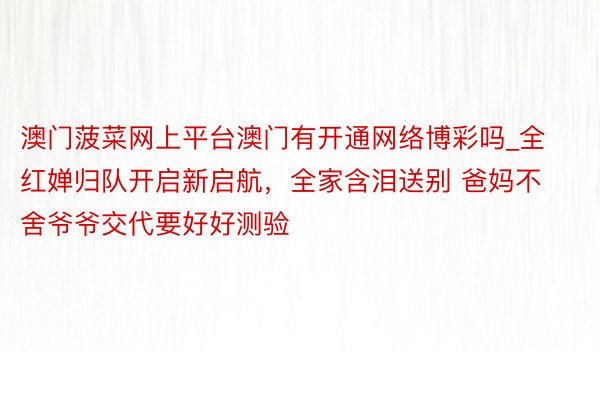 澳门菠菜网上平台澳门有开通网络博彩吗_全红婵归队开启新启航，全家含泪送别 爸妈不舍爷爷交代要好好测验